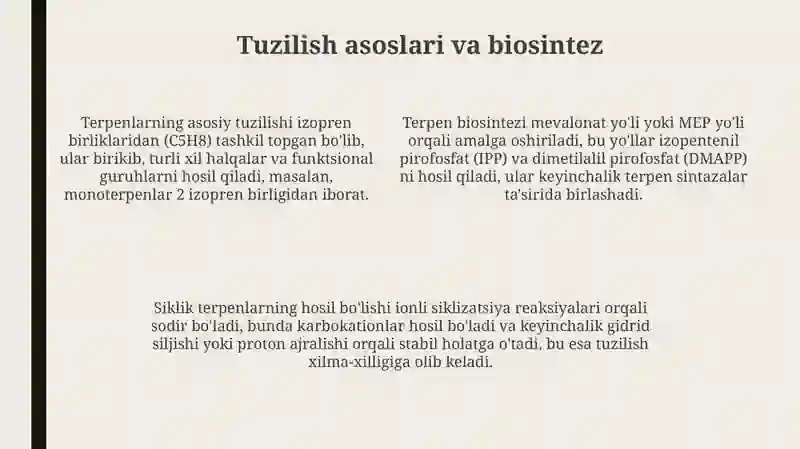 Tuzilish asoslari va biosintez

Terpenlarning asosiy tuzilishi izopren birliklaridan (C5H8) tashkil topgan bo'lib, ular birikib, turli xil halqalar va funktsional guruhlarni hosil qiladi, masalan, monoterpenlar 2 izopren birligidan iborat.

Terpen biosintezi mevalonat yo'li yoki MEP yo'li orqali amalga oshiriladi, bu yo'llar izopentenil pirofosfat (IPP) va dimetilalil pirofosfat (DMAPP) ni hosil qiladi, ular keyinchalik terpen sintazalar ta'sirida birlashadi.

Siklik terpenlarning hosil bo'lishi ionli siklizatsiya reaksiyalari orqali sodir bo'ladi, bunda karbokationlar hosil bo'ladi va keyinchalik gidrid siljishi yoki proton ajralishi orqali stabil holatga o'tadi, bu esa tuzilish xilma-xilligiga olib keladi.